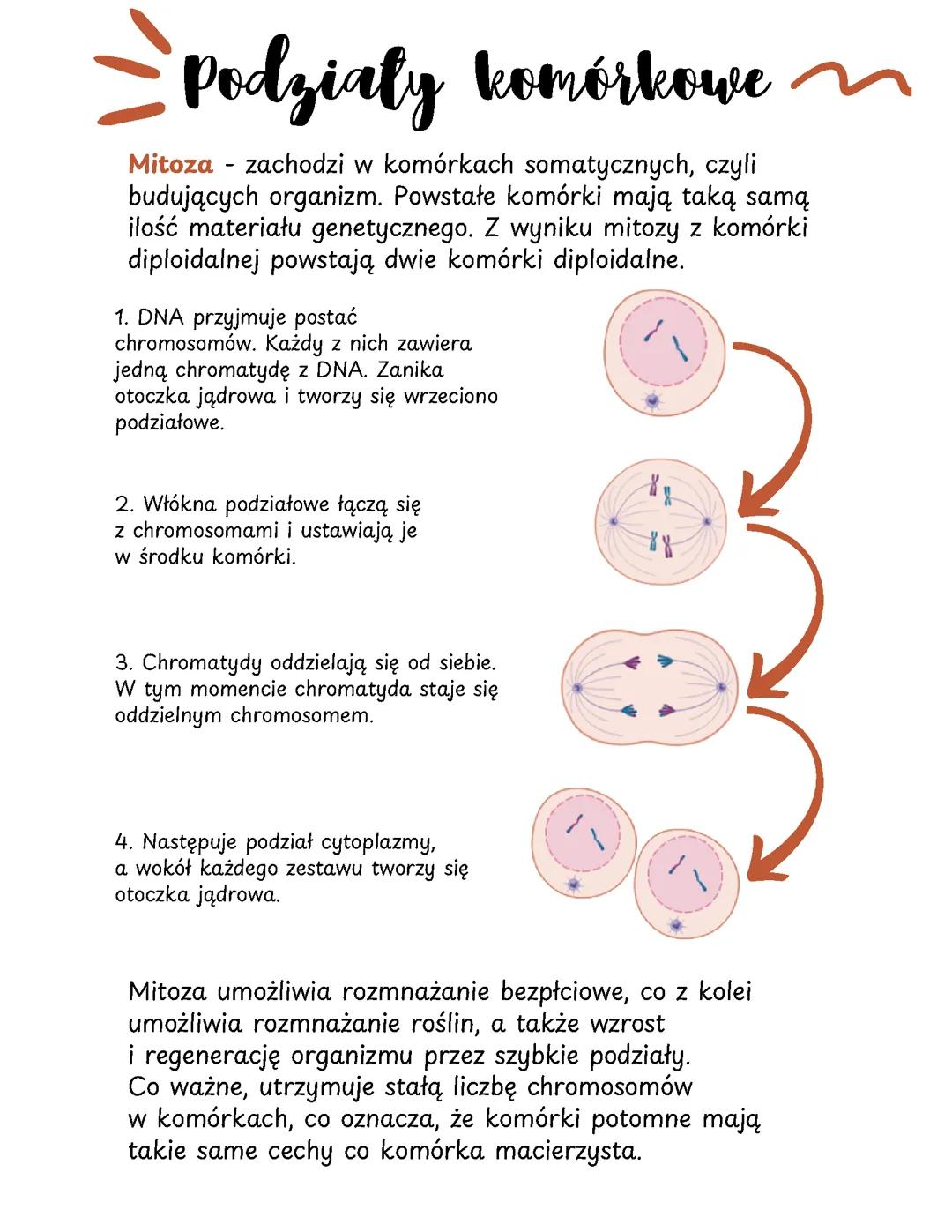 Podziały komórkowe

Mitoza - zachodzi w komórkach somatycznych, czyli budujących organizm. Powstałe komórki mają taką samą ilość materiału genetycznego. Z wyniku mitozy z komórki diploidalnej powstają dwie komórki diploidalne.

1. DNA przyjmuje postać chromosomów. Każdy z nich zawiera jedną chromatydę z DNA. Zanika otoczka jądrowa i tworzy się wrzeciono podziałowe.

2. Włókna podziałowe łączą się z chromosomami i ustawiają je w środku komórki.

3. Chromatydy oddzielają się od siebie. W tym momencie chromatyda staje się oddzielnym chromosomem.

4. Następuje podział cytoplazmy, a wokół każdego zestawu tworzy się otoczka jądrowa.

Mitoza umożliwia rozmnażanie bezpłciowe, co z kolei umożliwia rozmnażanie roślin, a także wzrost i regenerację organizmu przez szybkie podziały. Co ważne, utrzymuje stałą liczbę chromosomów w komórkach, co oznacza, że komórki potomne mają takie same cechy co komórka macierzysta.